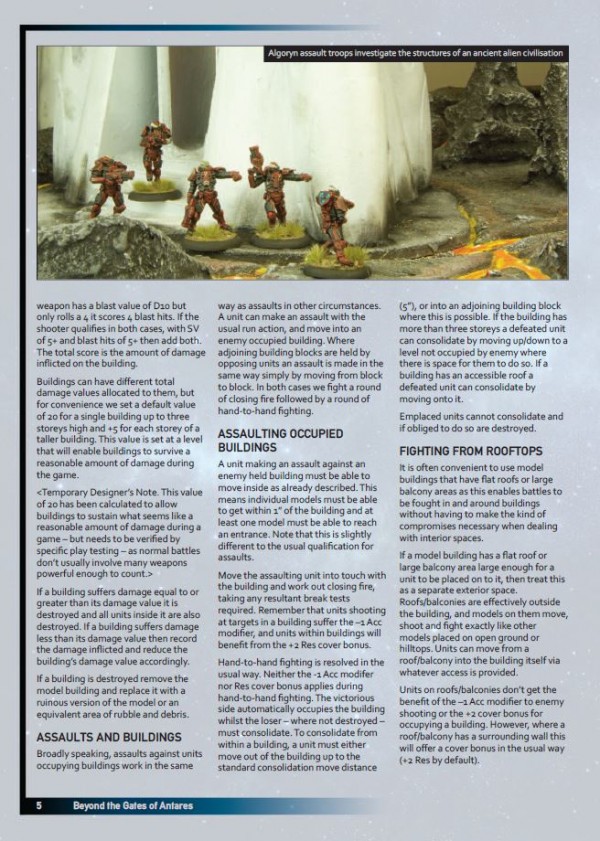 Algoryn assault troops investigate the structures of an ancient alien civilisation

weapon has a blast value of D10 but only rolls a 4 it scores 4 blast hits. If the shooter qualifies in both cases, with SV of 5+ and blast hits of 5+ then add both. The total score is the amount of damage inflicted on the building.

Buildings can have different total damage values allocated to them, but for convenience we set a default value of 20 for a single building up to three storeys high and +5 for each storey of a taller building. This value is set at a level that will enable buildings to survive a reasonable amount of damage during the game.

<Temporary Designer's Note. This value of 20 has been calculated to allow buildings to sustain what seems like a reasonable amount of damage during a game – but needs to be verified by specific play testing – as normal battles don't usually involve many weapons powerful enough to count.>

If a building suffers damage equal to or greater than its damage value it is destroyed and all units inside it are also destroyed. If a building suffers damage less than its damage value then record the damage inflicted and reduce the building's damage value accordingly.

If a building is destroyed remove the model building and replace it with a ruinous version of the model or an equivalent area of rubble and debris.

ASSAULTS AND BUILDINGS

Broadly speaking, assaults against units occupying buildings work in the same way as assaults in other circumstances. A unit can make an assault with the usual run action, and move into an enemy occupied building. Where adjoining building blocks are held by opposing units an assault is made in the same way simply by moving from block to block. In both cases we fight a round of closing fire followed by a round of hand-to-hand fighting.

ASSAULTING OCCUPIED BUILDINGS

A unit making an assault against an enemy held building must be able to move inside as already described. This means individual models must be able to get within 1" of the building and at least one model must be able to reach an entrance. Note that this is slightly different to the usual qualification for assaults.

Move the assaulting unit into touch with the building and work out closing fire, taking any resultant break tests required. Remember that units shooting at targets in a building suffer the –1 Acc modifier, and units within buildings will benefit from the +2 Res cover bonus.

Hand-to-hand fighting is resolved in the usual way. Neither the -1 Acc modifer nor Res cover bonus applies during hand-to-hand fighting. The victorious side automatically occupies the building whilst the loser – where not destroyed – must consolidate. To consolidate from within a building, a unit must either move out of the building up to the standard consolidation move distance (5"), or into an adjoining building block where this is possible. If the building has more than three storeys a defeated unit can consolidate by moving up/down to a level not occupied by enemy where there is space for them to do so. If a building has an accessible roof a defeated unit can consolidate by moving onto it.

Emplaced units cannot consolidate and if obliged to do so are destroyed.

FIGHTING FROM ROOFTOPS

It is often convenient to use model buildings that have flat roofs or large balcony areas as this enables battles to be fought in and around buildings without having to make the kind of compromises necessary when dealing with interior spaces.

If a model building has a flat roof or large balcony area large enough for a unit to be placed on to it, then treat this as a separate exterior space. Roofs/balconies are effectively outside the building, and models on them move, shoot and fight exactly like other models placed on open ground or hilltops. Units can move from a roof/balcony into the building itself via whatever access is provided.

Units on roofs/balconies don't get the benefit of the –1 Acc modifier to enemy shooting or the +2 cover bonus for occupying a building. However, where a roof/balcony has a surrounding wall this will offer a cover bonus in the usual way (+2 Res by default).

5 Beyond the Gates of Antares